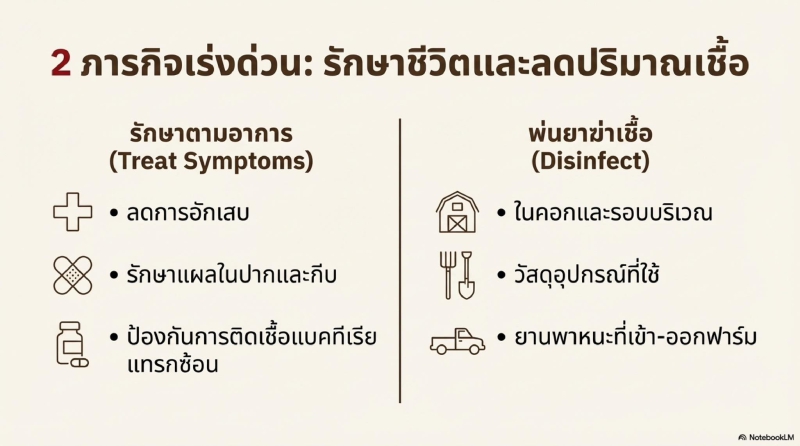 2 ภารกิจเร่งด่วน: รักษาชีวิตและลดปริมาณเชื้อ

รักษาตามอาการ
(Treat Symptoms)

• ลดการอักเสบ

• รักษาแผลในปากและกีบ

• ป้องกันการติดเชื้อแบคทีเรียแทรกซ้อน

พ่นยาฆ่าเชื้อ
(Disinfect)

• ในคอกและรอบบริเวณ

• วัสดุอุปกรณ์ที่ใช้

• ยานพาหนะที่เข้า-ออกฟาร์ม

NotebookLM